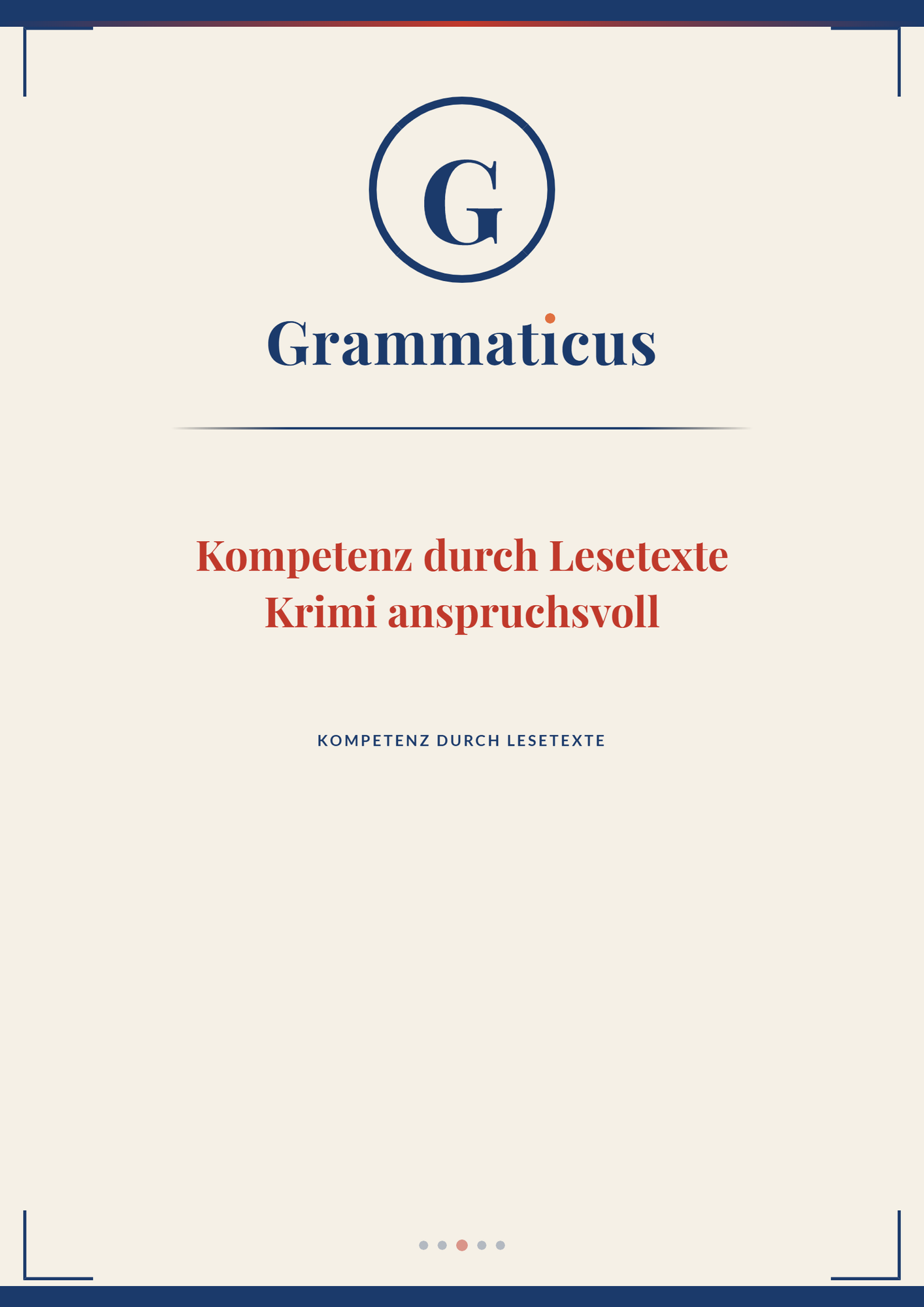 G

Grammaticus

Kompetenz durch Lesetexte
Krimi anspruchsvoll

KOMPETENZ DURCH LESETEXTE